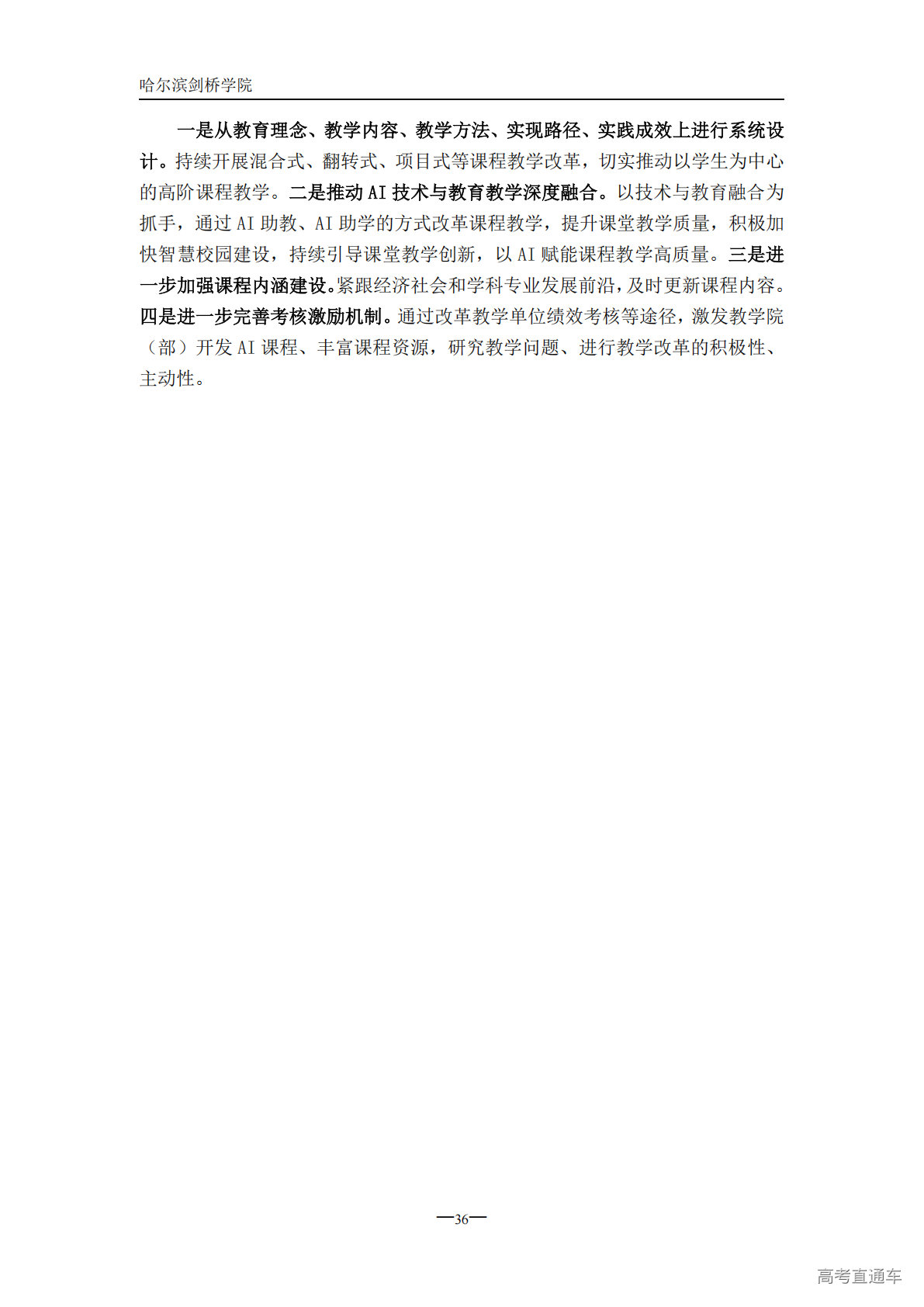 哈尔滨剑桥学院

一是从教育理念、教学内容、教学方法、实现路径、实践成效上进行系统设计。持续开展混合式、翻转式、项目式等课程教学改革，切实推动以学生为中心的高阶课程教学。二是推动 AI 技术与教育教学深度融合。以技术与教育融合为抓手，通过 AI 助教、AI 助学的方式改革课程教学，提升课堂教学质量，积极加快智慧校园建设，持续引导课堂教学创新，以 AI 赋能课程教学高质量。三是进一步加强课程内涵建设。紧跟经济社会和学科专业发展前沿，及时更新课程内容。四是进一步完善考核激励机制。通过改革教学单位绩效考核等途径，激发教学院（部）开发 AI 课程、丰富课程资源，研究教学问题、进行教学改革的积极性、主动性。

—36—

高考直通车